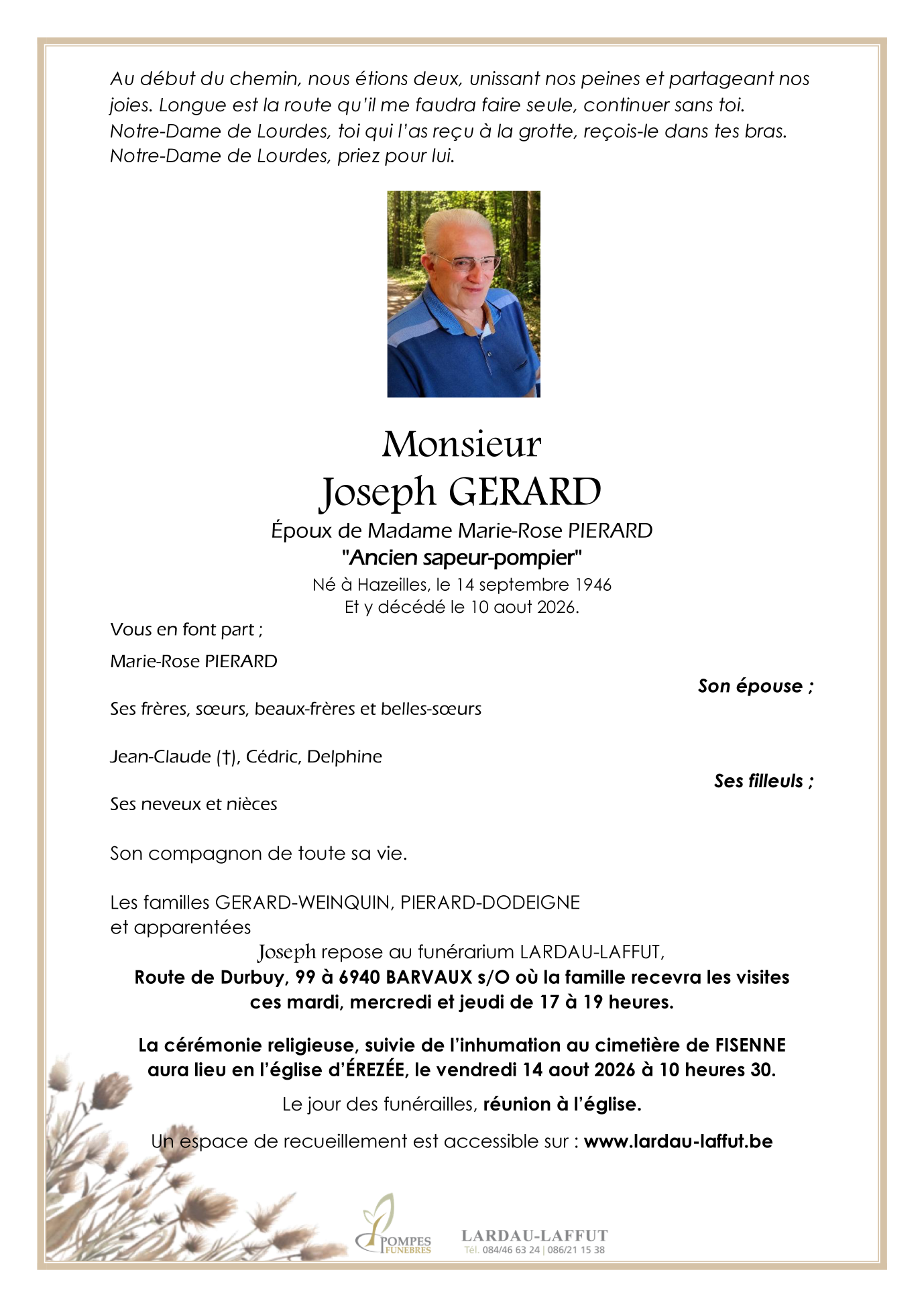 Au début du chemin, nous étions deux, unissant nos peines et partageant nos joies. Longue est la route qu'il me faudra faire seule, continuer sans toi. Notre-Dame de Lourdes, toi qui l'as reçu à la grotte, reçois-le dans tes bras. Notre-Dame de Lourdes, priez pour lui.

Monsieur
Joseph GERARD
Époux de Madame Marie-Rose PIERARD
"Ancien sapeur-pompier"
Né à Hazeilles, le 14 septembre 1946
Et y décédé le 10 aout 2026.

Vous en font part ;

Marie-Rose PIERARD

Son épouse ;

Ses frères, sœurs, beaux-frères et belles-sœurs

Jean-Claude (†), Cédric, Delphine

Ses filleuls ;

Ses neveux et nièces

Son compagnon de toute sa vie.

Les familles GERARD-WEINQUIN, PIERARD-DODEIGNE et apparentées

Joseph repose au funérarium LARDAU-LAFFUT,
Route de Durbuy, 99 à 6940 BARVAUX s/O où la famille recevra les visites ces mardi, mercredi et jeudi de 17 à 19 heures.

La cérémonie religieuse, suivie de l'inhumation au cimetière de FISENNE aura lieu en l'église d'ÉREZÉE, le vendredi 14 aout 2026 à 10 heures 30.

Le jour des funérailles, réunion à l'église.

Un espace de recueillement est accessible sur : www.lardau-laffut.be

POMPES FUNEBRES
LARDAU-LAFFUT
Tél. 084/46 63 24 | 086/21 15 38